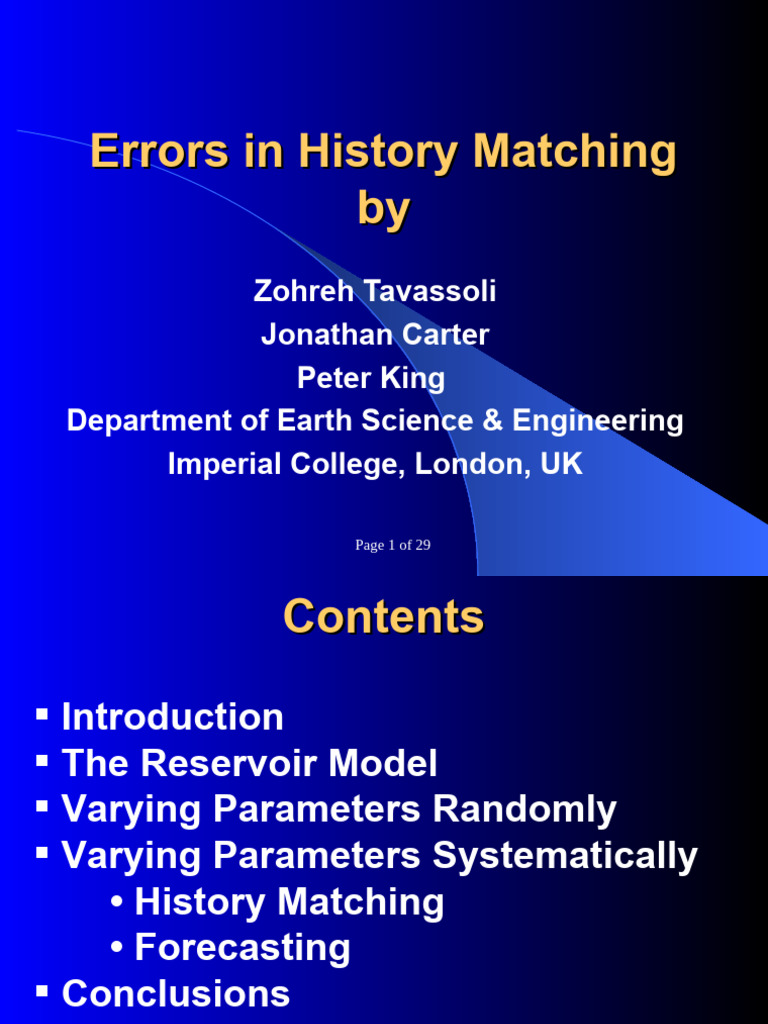 Errors in History Matching by

Zohreh Tavassoli
Jonathan Carter
Peter King
Department of Earth Science & Engineering
Imperial College, London, UK

Page 1 of 29

Contents

▪ Introduction
▪ The Reservoir Model
▪ Varying Parameters Randomly
▪ Varying Parameters Systematically
• History Matching
• Forecasting
▪ Conclusions